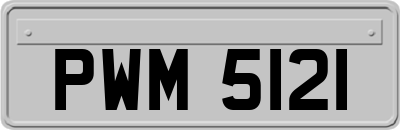 PWM 5121